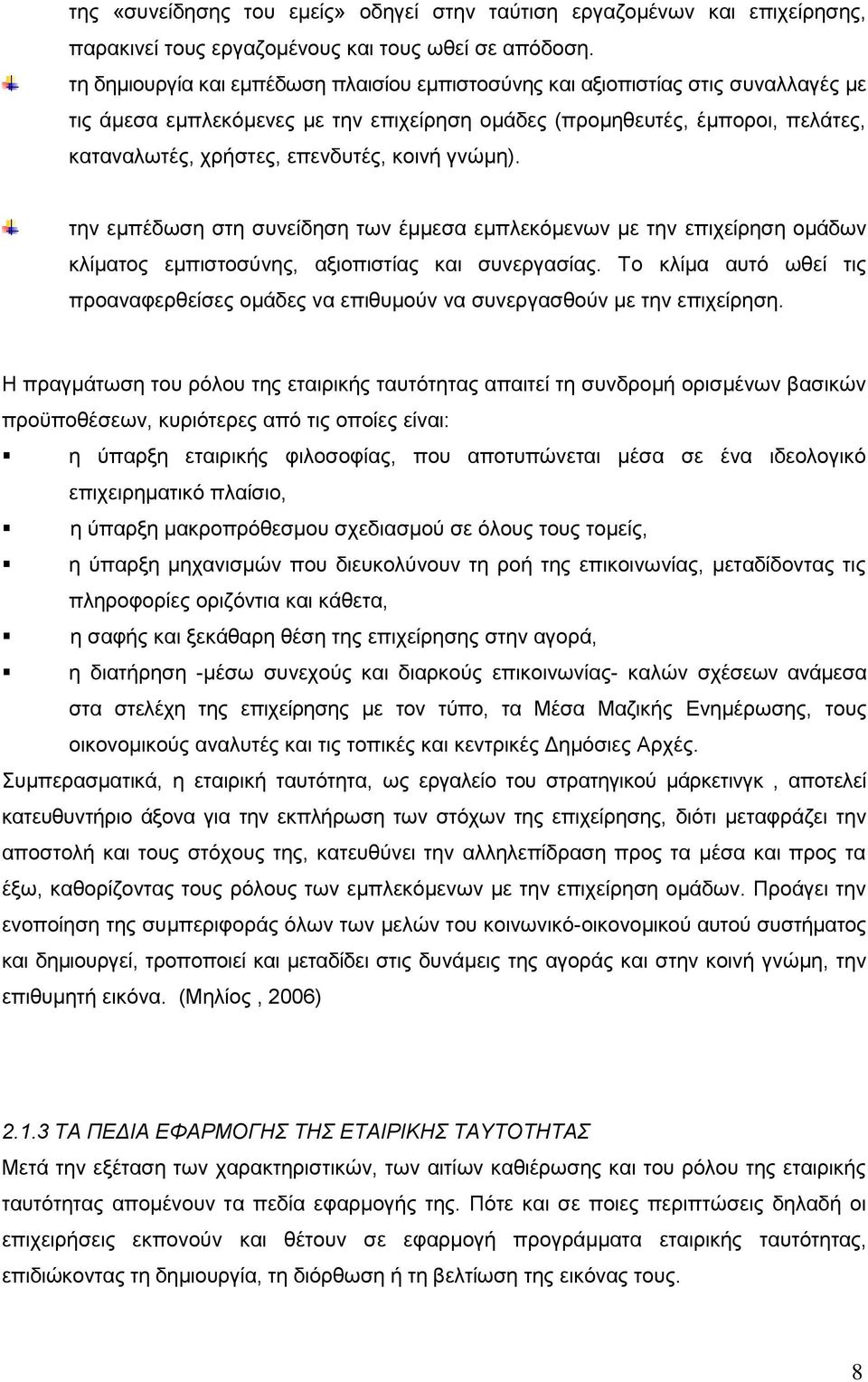 της «συνείδησης του εμείς» οδηγεί στην ταύτιση εργαζομένων και επιχείρησης, παρακινεί τους εργαζομένους και ωθεί σε απόδοση.

τη δημιουργία και εμπέδωση πλαισίου εμπιστοσύνης και αξιοπιστίας στις συναλλαγές με τις άμεσα εμπλεκόμενες με την επιχείρηση ομάδες (προμηθευτές, έμποροι, πελάτες, καταναλωτές, χρήστες, επενδυτές, κοινή γνώμη).

την εμπέδωση στη συνείδηση των έμμεσα εμπλεκόμενων με την επιχείρηση ομάδων κλίματος εμπιστοσύνης, αξιοπιστίας και συνεργασίας. Το κλίμα αυτό ωθεί τις προαναφερθείσες ομάδες να επιθυμούν να συνεργασθούν με την επιχείρηση.

Η πραγμάτωση του ρόλου της εταιρικής ταυτότητας απαιτεί τη συνδρομή ορισμένων βασικών προϋποθέσεων, κυριότερες από τις οποίες είναι:

η ύπαρξη εταιρικής φιλοσοφίας, που αποτυπώνεται μέσα σε ένα ιδεολογικό επιχειρηματικό πλαίσιο,

η ύπαρξη μακροπρόθεσμου σχεδιασμού σε όλους τους τομείς,

η ύπαρξη μηχανισμών που διευκολύνουν τη ροή της επικοινωνίας, μεταδίδοντας τις πληροφορίες οριζόντια και κάθετα,

η σαφής και ξεκάθαρη θέση της επιχείρησης στην αγορά,

η διατήρηση -μέσω συνεχούς και διαρκούς επικοινωνίας- καλών σχέσεων ανάμεσα στα στελέχη της επιχείρησης με τον τύπο, τα Μέσα Μαζικής Ενημέρωσης, τους οικονομικούς αναλυτές και τις τοπικές και κεντρικές Δημόσιες Αρχές.

Συμπερασματικά, η εταιρική ταυτότητα, ως εργαλείο του στρατηγικού μάρκετινγκ , αποτελεί κατευθυντήριο άξονα για την εκπλήρωση των στόχων της επιχείρησης, διότι μεταφράζει την αποστολή και τους στόχους της, κατευθύνει την αλληλεπίδραση προς τα μέσα και προς τα έξω, καθορίζοντας τους ρόλους των εμπλεκόμενων με την επιχείρηση ομάδων. Προάγει την ενοποίηση της συμπεριφοράς όλων των μελών του κοινωνικό-οικονομικού αυτού συστήματος και δημιουργεί, τροποποιεί και μεταδίδει στις δυνάμεις της αγοράς και στην κοινή γνώμη, την επιθυμητή εικόνα. (Μηλίος , 2006)

2.1.3 ΤΑ ΠΕΔΙΑ ΕΦΑΡΜΟΓΗΣ ΤΗΣ ΕΤΑΙΡΙΚΗΣ ΤΑΥΤΟΤΗΤΑΣ

Μετά την εξέταση των χαρακτηριστικών, των αιτίων καθιέρωσης και του ρόλου της εταιρικής ταυτότητας απομένουν τα πεδία εφαρμογής της. Πότε και σε ποιες περιπτώσεις δηλαδή οι επιχειρήσεις εκπονούν και θέτουν σε εφαρμογή προγράμματα εταιρικής ταυτότητας, επιδιώκοντας τη δημιουργία, τη διόρθωση ή τη βελτίωση της εικόνας τους.

8